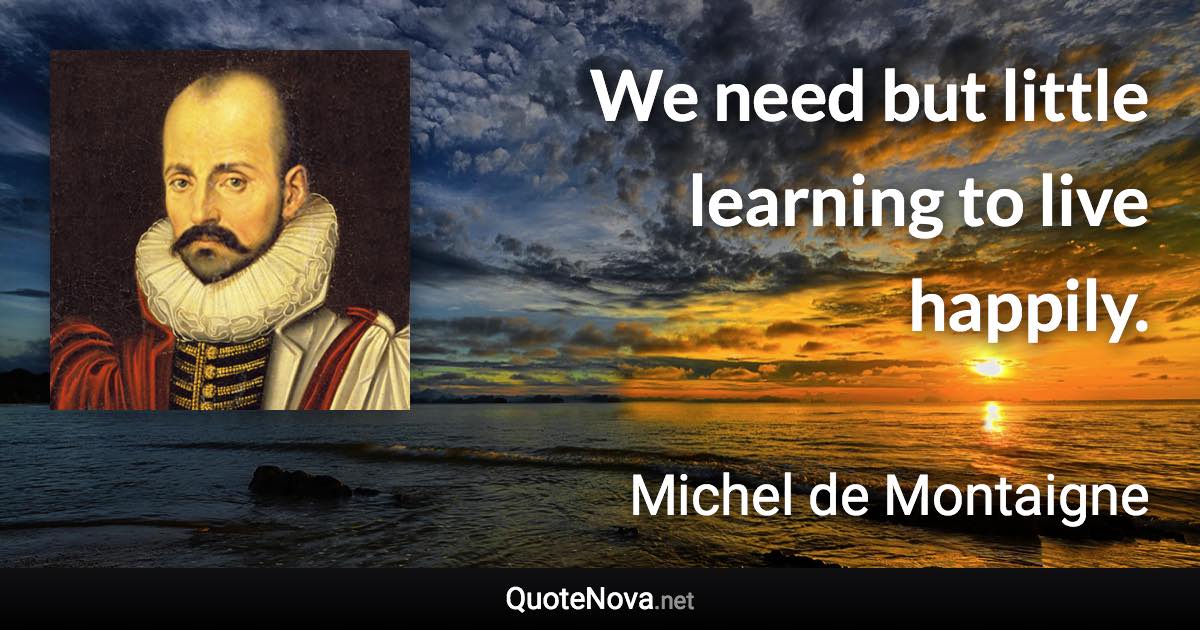 We need but little learning to live happily.

Michel de Montaigne

QuoteNova.net